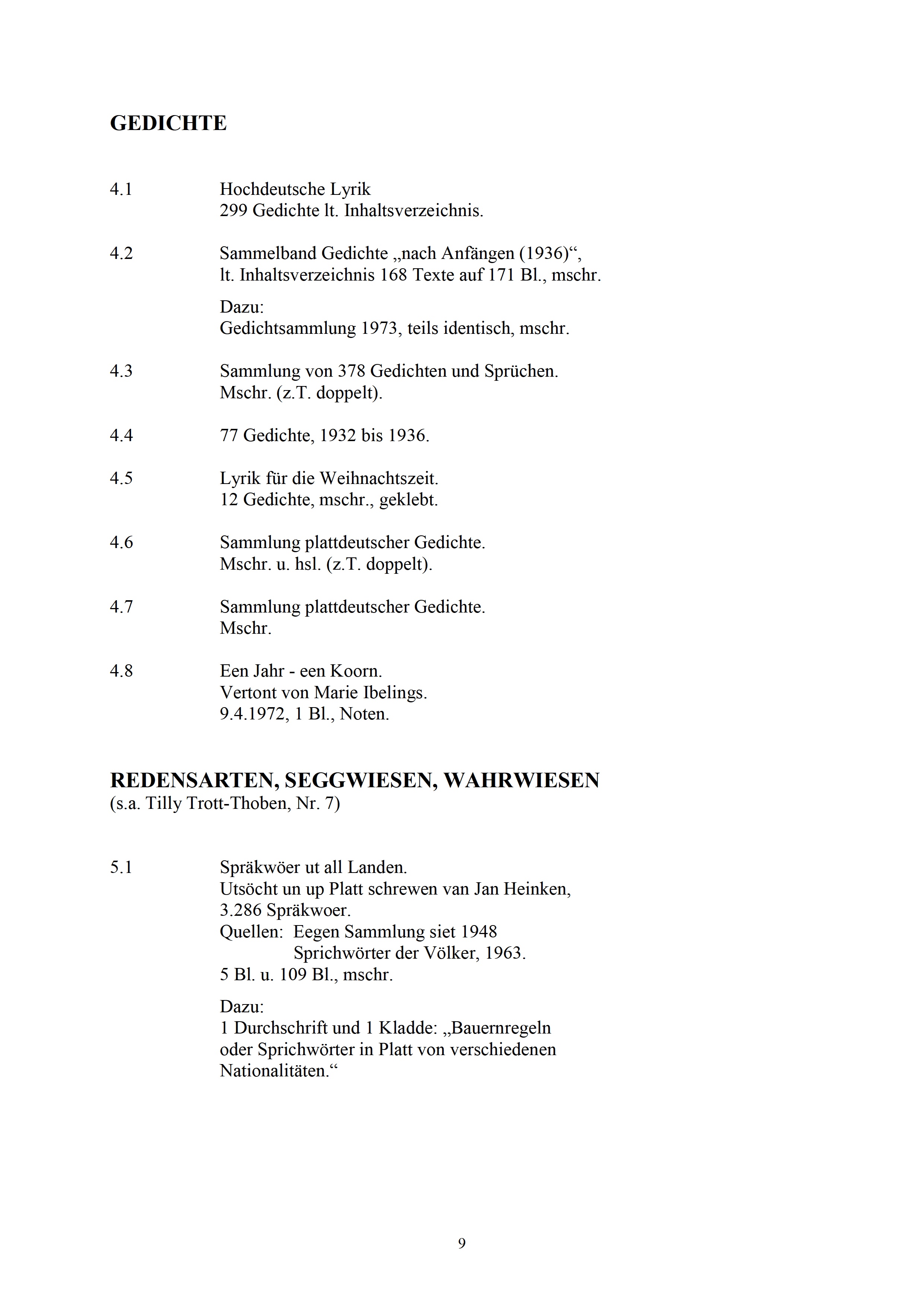 GEDICHTE

4.1 Hochdeutsche Lyrik
299 Gedichte lt. Inhaltsverzeichnis.

4.2 Sammelband Gedichte „nach Anfängen (1936)“, lt. Inhaltsverzeichnis 168 Texte auf 171 Bl., mschr.

Dazu:
Gedichtsammlung 1973, teils identisch, mschr.

4.3 Sammlung von 378 Gedichten und Sprüchen.
Mschr. (z.T. doppelt).

4.4 77 Gedichte, 1932 bis 1936.

4.5 Lyrik für die Weihnachtszeit.
12 Gedichte, mschr., geklebt.

4.6 Sammlung plattdeutscher Gedichte.
Mschr. u. hsl. (z.T. doppelt).

4.7 Sammlung plattdeutscher Gedichte.
Mschr.

4.8 Een Jahr - een Koorn.
Vertont von Marie Ibelings.
9.4.1972, 1 Bl., Noten.

REDENSARTEN, SEGGWIESEN, WAHRWIESEN
(s.a. Tilly Trott-Thoben, Nr. 7)

5.1 Spräkwöer ut all Landen.
Utsöcht un up Platt schrewen van Jan Heinken,
3.286 Spräkwoer.
Quellen: Eegen Sammlung siet 1948
Sprichwörter der Völker, 1963.
5 Bl. u. 109 Bl., mschr.

Dazu:
1 Durchschrift und 1 Kladde: „Bauernregeln oder Sprichwörter in Platt von verschiedenen Nationalitäten.“

9